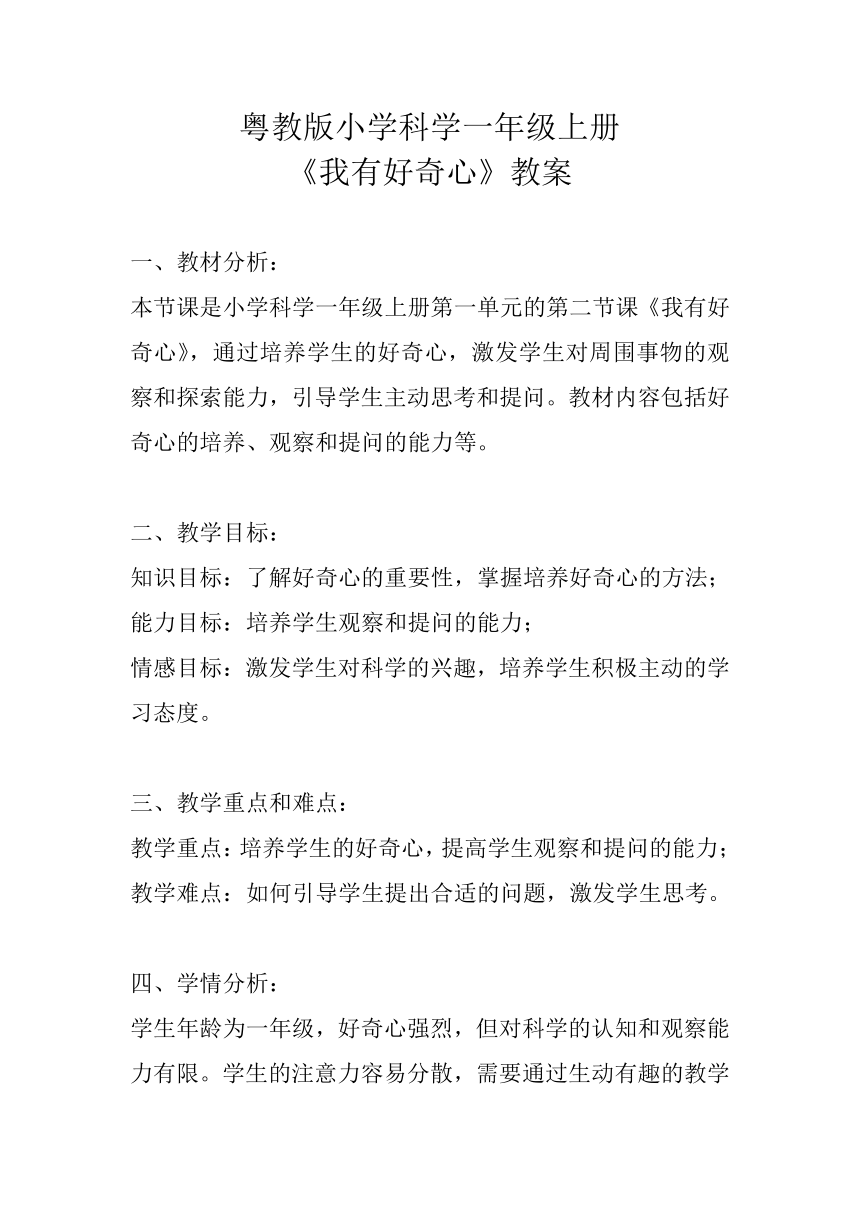 粤教版小学科学一年级上册
《我有好奇心》教案

一、教材分析：
本节课是小学科学一年级上册第一单元的第二节课《我有好奇心》，通过培养学生的好奇心，激发学生对周围事物的观察和探索能力，引导学生主动思考和提问。教材内容包括好奇心的培养、观察和提问的能力等。

二、教学目标：
知识目标：了解好奇心的重要性，掌握培养好奇心的方法；
能力目标：培养学生观察和提问的能力；
情感目标：激发学生对科学的兴趣，培养学生积极主动的学习态度。

三、教学重点和难点：
教学重点：培养学生的好奇心，提高学生观察和提问的能力；
教学难点：如何引导学生提出合适的问题，激发学生思考。

四、学情分析：
学生年龄为一年级，好奇心强烈，但对科学的认知和观察能力有限。学生的注意力容易分散，需要通过生动有趣的教学